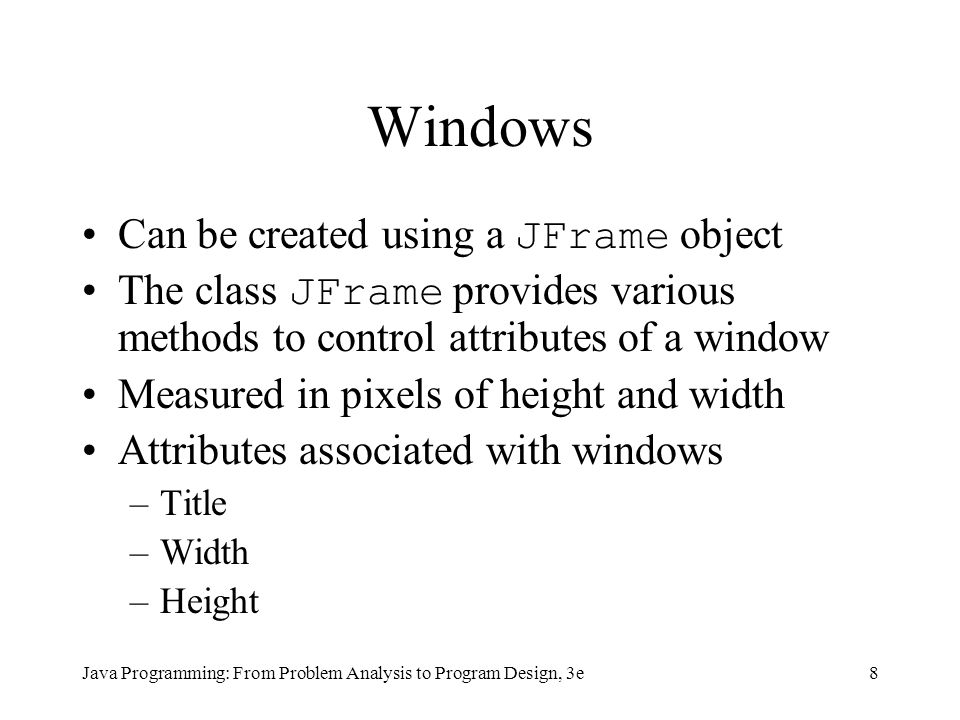 Windows

• Can be created using a JFrame object
• The class JFrame provides various methods to control attributes of a window
• Measured in pixels of height and width
• Attributes associated with windows
– Title
– Width
– Height

Java Programming: From Problem Analysis to Program Design, 3e

8